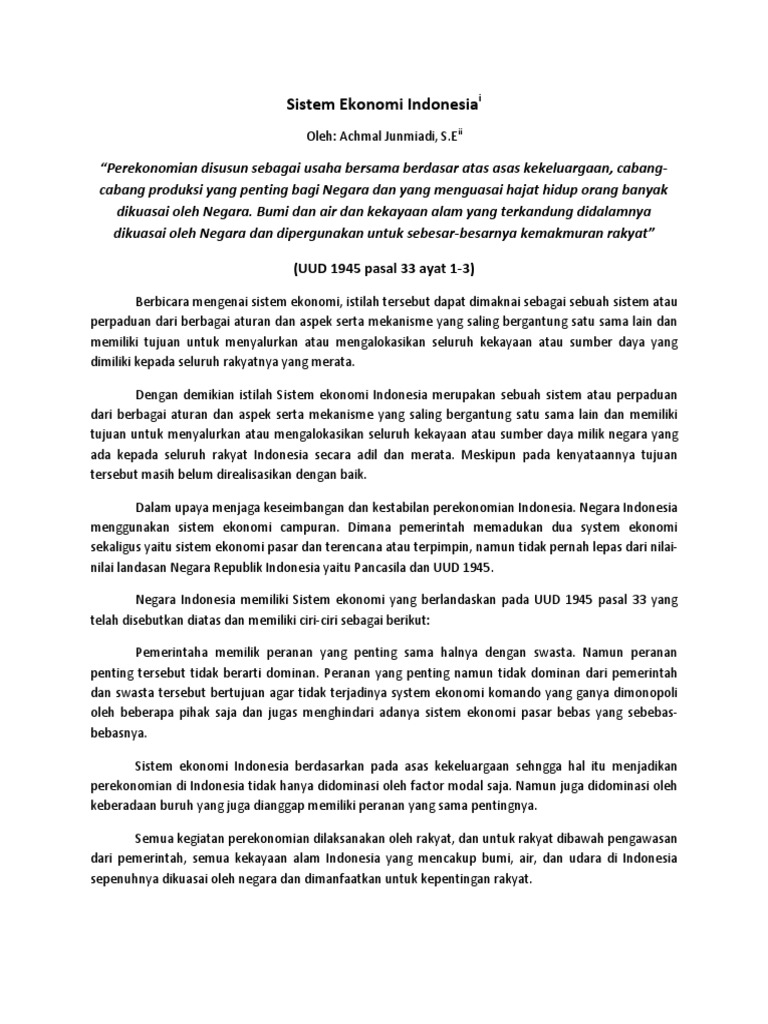 Sistem Ekonomi Indonesia$^{i}$

Oleh: Achmal Junmiadi, S.E$^{ii}$

"Perekonomian disusun sebagai usaha bersama berdasar atas asas kekeluargaan, cabang-cabang produksi yang penting bagi Negara dan yang menguasai hajat hidup orang banyak dikuasai oleh Negara. Bumi dan air dan kekayaan alam yang terkandung didalamnya dikuasai oleh Negara dan dipergunakan untuk sebesar-besarnya kemakmuran rakyat"

(UUD 1945 pasal 33 ayat 1-3)

Berbicara mengenai sistem ekonomi, istilah tersebut dapat dimaknai sebagai sebuah sistem atau perpaduan dari berbagai aturan dan aspek serta mekanisme yang saling bergantung satu sama lain dan memiliki tujuan untuk menyalurkan atau mengalokasikan seluruh kekayaan atau sumber daya yang dimiliki kepada seluruh rakyatnya yang merata.

Dengan demikian istilah Sistem ekonomi Indonesia merupakan sebuah sistem atau perpaduan dari berbagai aturan dan aspek serta mekanisme yang saling bergantung satu sama lain dan memiliki tujuan untuk menyalurkan atau mengalokasikan seluruh kekayaan atau sumber daya milik negara yang ada kepada seluruh rakyat Indonesia secara adil dan merata. Meskipun pada kenyataannya tujuan tersebut masih belum direalisasikan dengan baik.

Dalam upaya menjaga keseimbangan dan kestabilan perekonomian Indonesia. Negara Indonesia menggunakan sistem ekonomi campuran. Dimana pemerintah memadukan dua system ekonomi sekaligus yaitu sistem ekonomi pasar dan terencana atau terpimpin, namun tidak pernah lepas dari nilai-nilai landasan Negara Republik Indonesia yaitu Pancasila dan UUD 1945.

Negara Indonesia memiliki Sistem ekonomi yang berlandaskan pada UUD 1945 pasal 33 yang telah disebutkan diatas dan memiliki ciri-ciri sebagai berikut:

Pemerintaha memilik peranan yang penting sama halnya dengan swasta. Namun peranan penting tersebut tidak berarti dominan. Peranan yang penting namun tidak dominan dari pemerintah dan swasta tersebut bertujuan agar tidak terjadinya system ekonomi komando yang ganya dimonopoli oleh beberapa pihak saja dan jugas menghindari adanya sistem ekonomi pasar bebas yang sebebas-bebasnya.

Sistem ekonomi Indonesia berdasarkan pada asas kekeluargaan sehngga hal itu menjadikan perekonomian di Indonesia tidak hanya didominasi oleh factor modal saja. Namun juga didominasi oleh keberadaan buruh yang juga dianggap memiliki peranan yang sama pentingnya.

Semua kegiatan perekonomian dilaksanakan oleh rakyat, dan untuk rakyat dibawah pengawasan dari pemerintah, semua kekayaan alam Indonesia yang mencakup bumi, air, dan udara di Indonesia sepenuhnya dikuasai oleh negara dan dimanfaatkan untuk kepentingan rakyat.